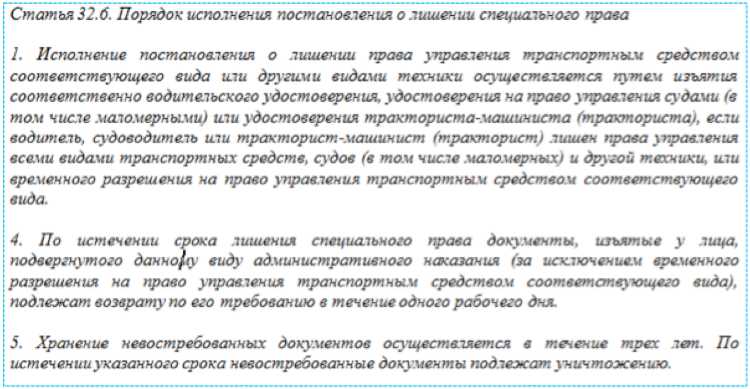 Статья 32.6. Порядок исполнения постановления о лишении специального права

1. Исполнение постановления о лишении права управления транспортным средством соответствующего вида или другими видами техники осуществляется путем изъятия соответственно водительского удостоверения, удостоверения на право управления судами (в том числе маломерными) или удостоверения тракториста-машиниста (тракториста), если водитель, судоводитель или тракторист-машинист (тракторист) лишен права управления всеми видами транспортных средств, судов (в том числе маломерных) и другой техники, или временного разрешения на право управления транспортным средством соответствующего вида.

4. По истечении срока лишения специального права документы, изъятые у лица, подвергнутого данному виду административного наказания (за исключением временного разрешения на право управления транспортным средством соответствующего вида), подлежат возврату по его требованию в течение одного рабочего дня.

5. Хранение невостребованных документов осуществляется в течение трех лет. По истечении указанного срока невостребованные документы подлежат уничтожению.